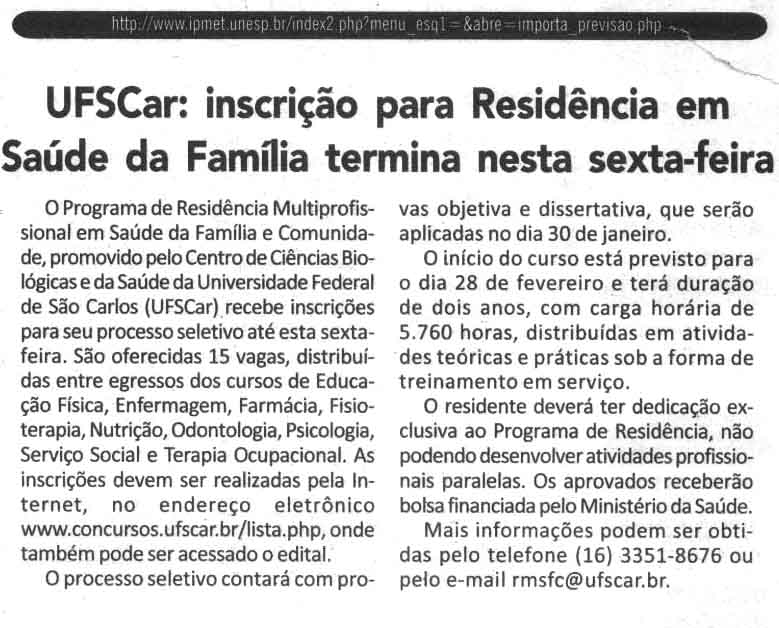 http://www.ipmet.unesp.br/index2.php?menu_esq1=&abre=importa_previsao.php

UFSCar: inscrição para Residência em Saúde da Família termina nesta sexta-feira

O Programa de Residência Multiprofissional em Saúde da Família e Comunidade, promovido pelo Centro de Ciências Biológicas e da Saúde da Universidade Federal de São Carlos (UFSCar) recebe inscrições para seu processo seletivo até esta sexta-feira. São oferecidas 15 vagas, distribuídas entre egressos dos cursos de Educação Física, Enfermagem, Farmácia, Fisioterapia, Nutrição, Odontologia, Psicologia, Serviço Social e Terapia Ocupacional. As inscrições devem ser realizadas pela Internet, no endereço eletrônico www.concursos.ufscar.br/lista.php, onde também pode ser acessado o edital.

O processo seletivo contará com provas objetiva e dissertativa, que serão aplicadas no dia 30 de janeiro.

O início do curso está previsto para o dia 28 de fevereiro e terá duração de dois anos, com carga horária de 5.760 horas, distribuídas em atividades teóricas e práticas sob a forma de treinamento em serviço.

O residente deverá ter dedicação exclusiva ao Programa de Residência, não podendo desenvolver atividades profissionais paralelas. Os aprovados receberão bolsa financiada pelo Ministério da Saúde.

Mais informações podem ser obtidas pelo telefone (16) 3351-8676 ou pelo e-mail rmsfc@ufscar.br.